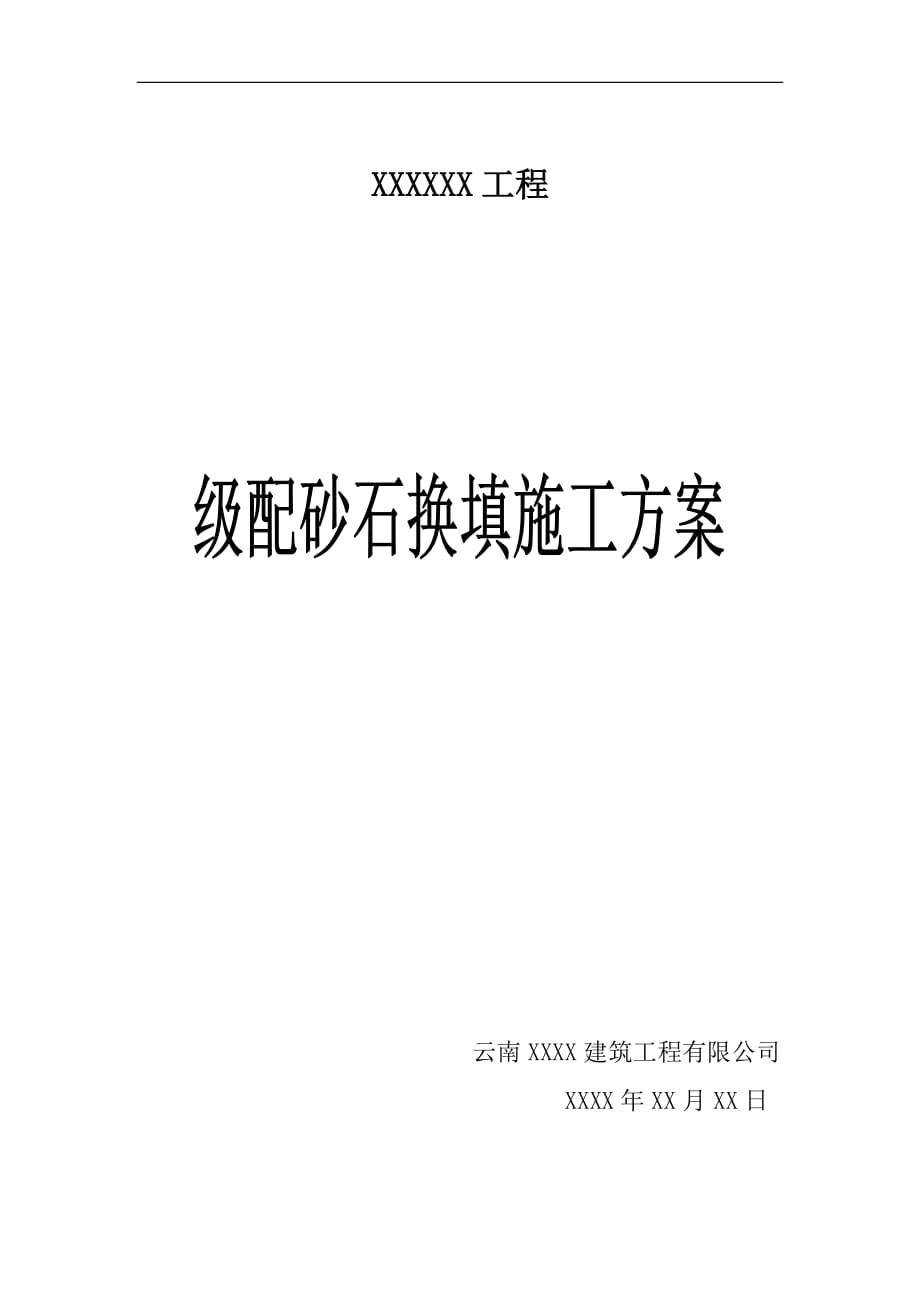 XXXXXX 工程

级配砂石换填施工方案

云南 XXXX 建筑工程有限公司

XXXX 年 XX 月 XX 日